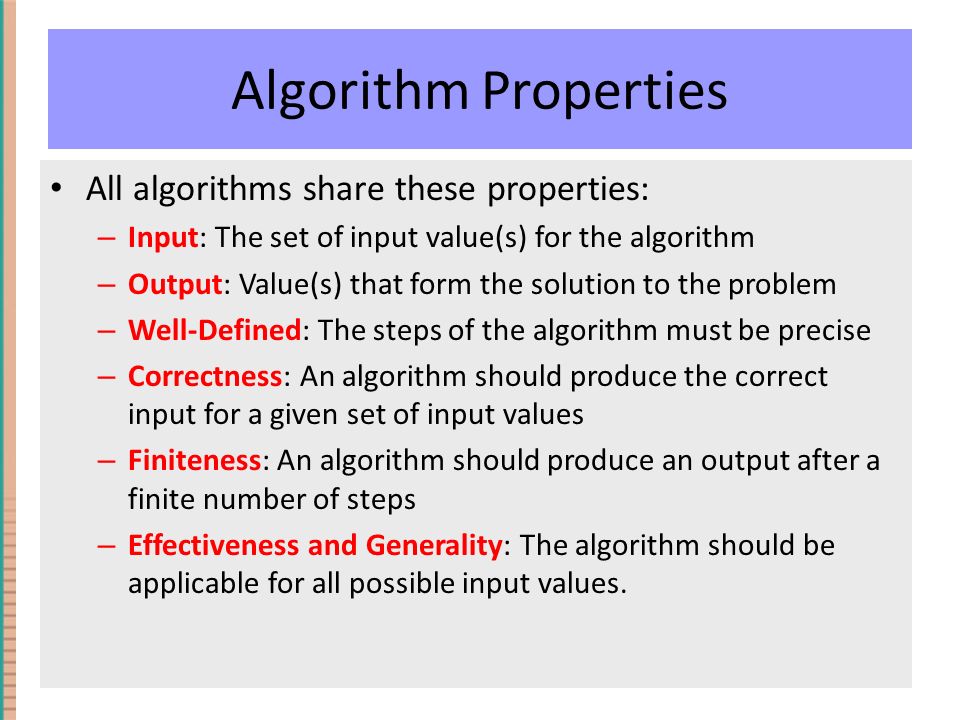 Algorithm Properties

• All algorithms share these properties:
– Input: The set of input value(s) for the algorithm
– Output: Value(s) that form the solution to the problem
– Well-Defined: The steps of the algorithm must be precise
– Correctness: An algorithm should produce the correct input for a given set of input values
– Finiteness: An algorithm should produce an output after a finite number of steps
– Effectiveness and Generality: The algorithm should be applicable for all possible input values.